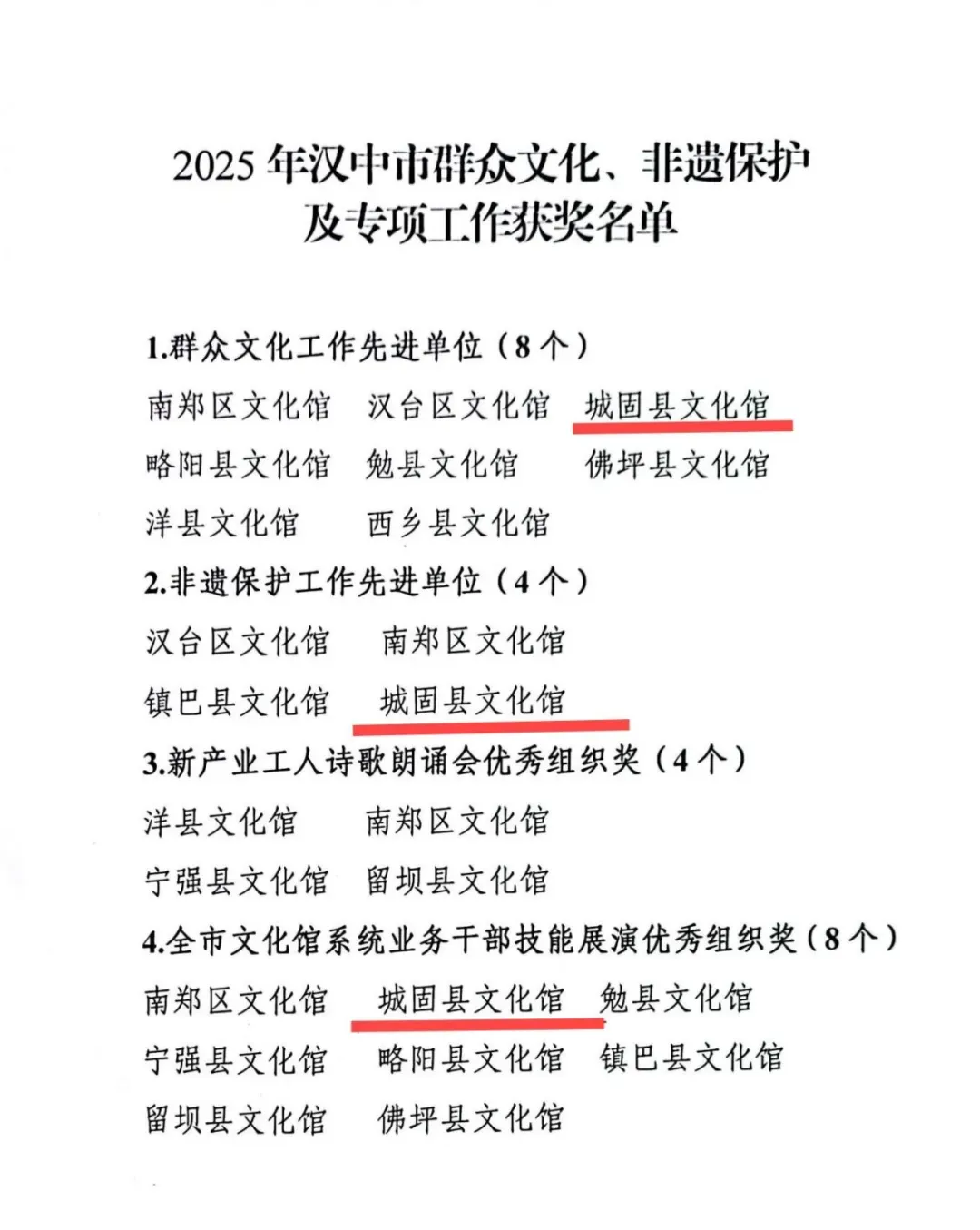 2025 年汉中市群众文化、非遗保护及专项工作获奖名单

1.群众文化工作先进单位（8 个）

南郑区文化馆　汉台区文化馆　城固县文化馆
略阳县文化馆　勉县文化馆　佛坪县文化馆
洋县文化馆　西乡县文化馆

2.非遗保护工作先进单位（4 个）

汉台区文化馆　南郑区文化馆
镇巴县文化馆　城固县文化馆

3.新产业工人诗歌朗诵会优秀组织奖（4 个）

洋县文化馆　南郑区文化馆
宁强县文化馆　留坝县文化馆

4.全市文化馆系统业务干部技能展演优秀组织奖（8 个）

南郑区文化馆　城固县文化馆　勉县文化馆
宁强县文化馆　略阳县文化馆　镇巴县文化馆
留坝县文化馆　佛坪县文化馆